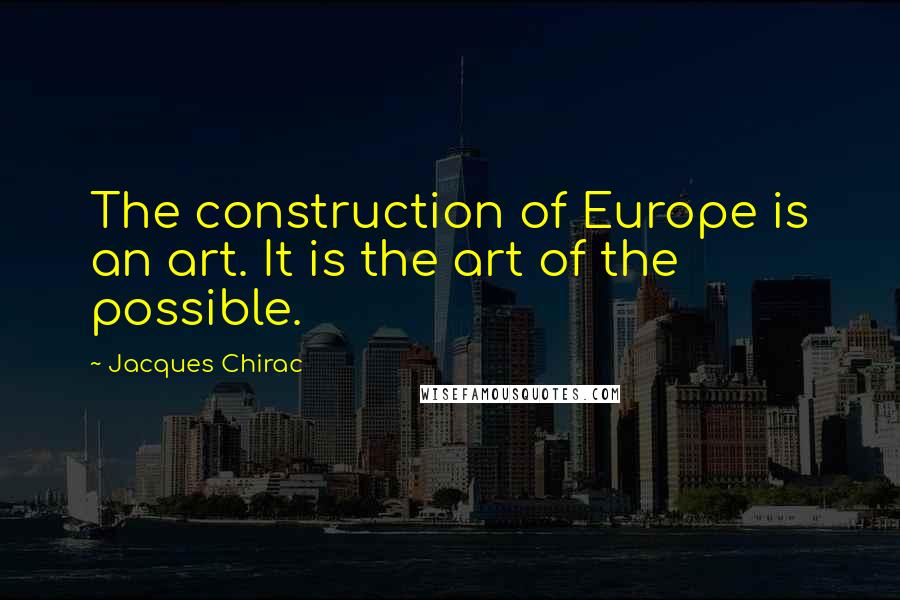 The construction of Europe is an art. It is the art of the possible.

~ Jacques Chirac

WISEFAMOUSQUOTES.COM